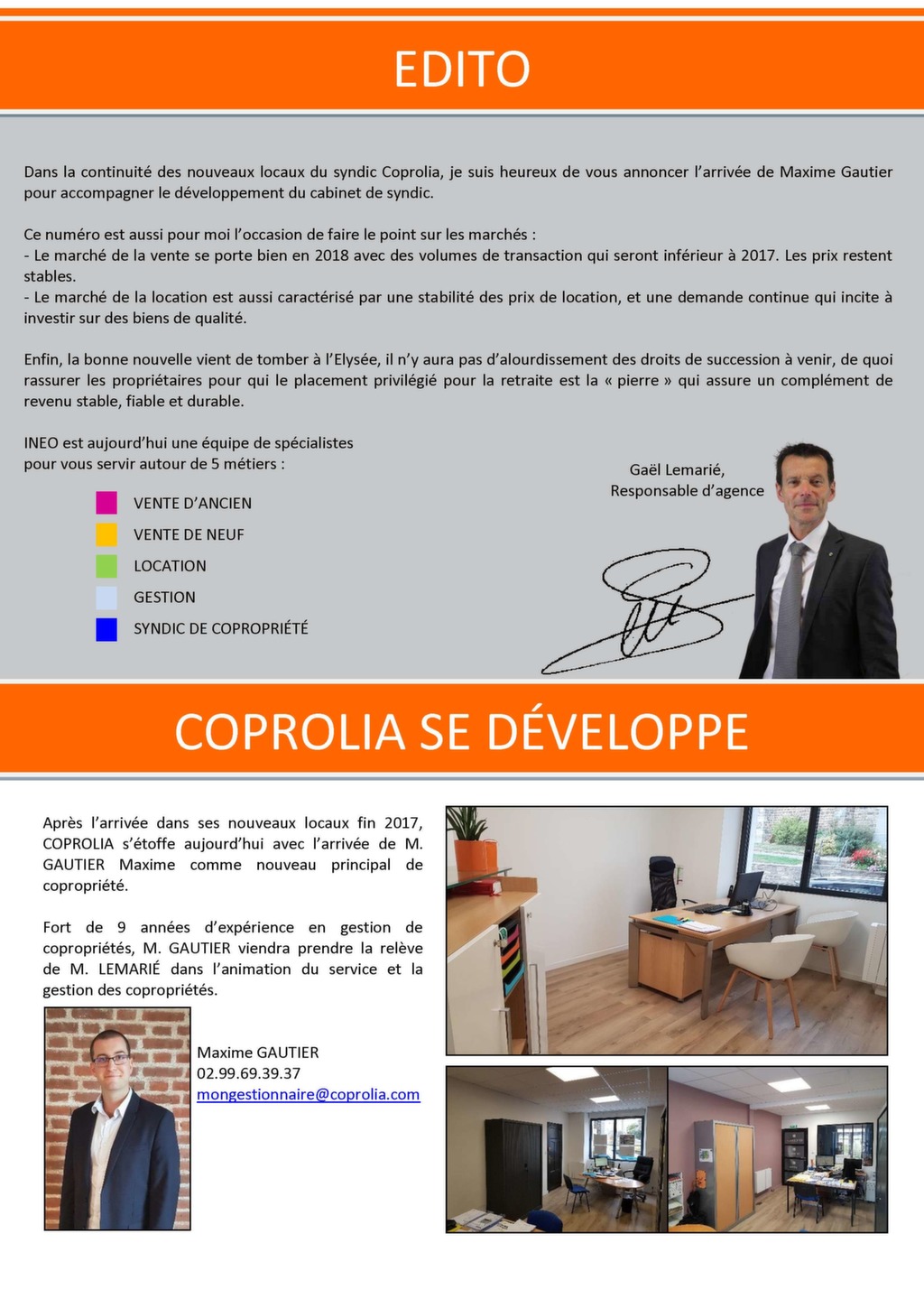 EDITO

Dans la continuité des nouveaux locaux du syndic Coprolia, je suis heureux de vous annoncer l'arrivée de Maxime Gautier pour accompagner le développement du cabinet de syndic.

Ce numéro est aussi pour moi l'occasion de faire le point sur les marchés :
- Le marché de la vente se porte bien en 2018 avec des volumes de transaction qui seront inférieur à 2017. Les prix restent stables.
- Le marché de la location est aussi caractérisé par une stabilité des prix de location, et une demande continue qui incite à investir sur des biens de qualité.

Enfin, la bonne nouvelle vient de tomber à l'Elysée, il n'y aura pas d'alourdissement des droits de succession à venir, de quoi rassurer les propriétaires pour qui le placement privilégié pour la retraite est la « pierre » qui assure un complément de revenu stable, fiable et durable.

INEO est aujourd'hui une équipe de spécialistes pour vous servir autour de 5 métiers :

VENTE D'ANCIEN
VENTE DE NEUF
LOCATION
GESTION
SYNDIC DE COPROPRIÉTÉ

Gaël Lemarié,
Responsable d'agence

COPROLIA SE DÉVELOPPE

Après l'arrivée dans ses nouveaux locaux fin 2017, COPROLIA s'étoffe aujourd'hui avec l'arrivée de M. GAUTIER Maxime comme nouveau principal de copropriété.

Fort de 9 années d'expérience en gestion de copropriétés, M. GAUTIER viendra prendre la relève de M. LEMARIÉ dans l'animation du service et la gestion des copropriétés.

Maxime GAUTIER
02.99.69.39.37
mongestionnaire@coprolia.com